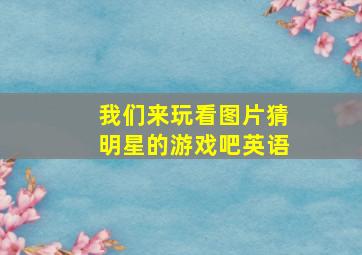 我们来玩看图片猜明星的游戏吧英语